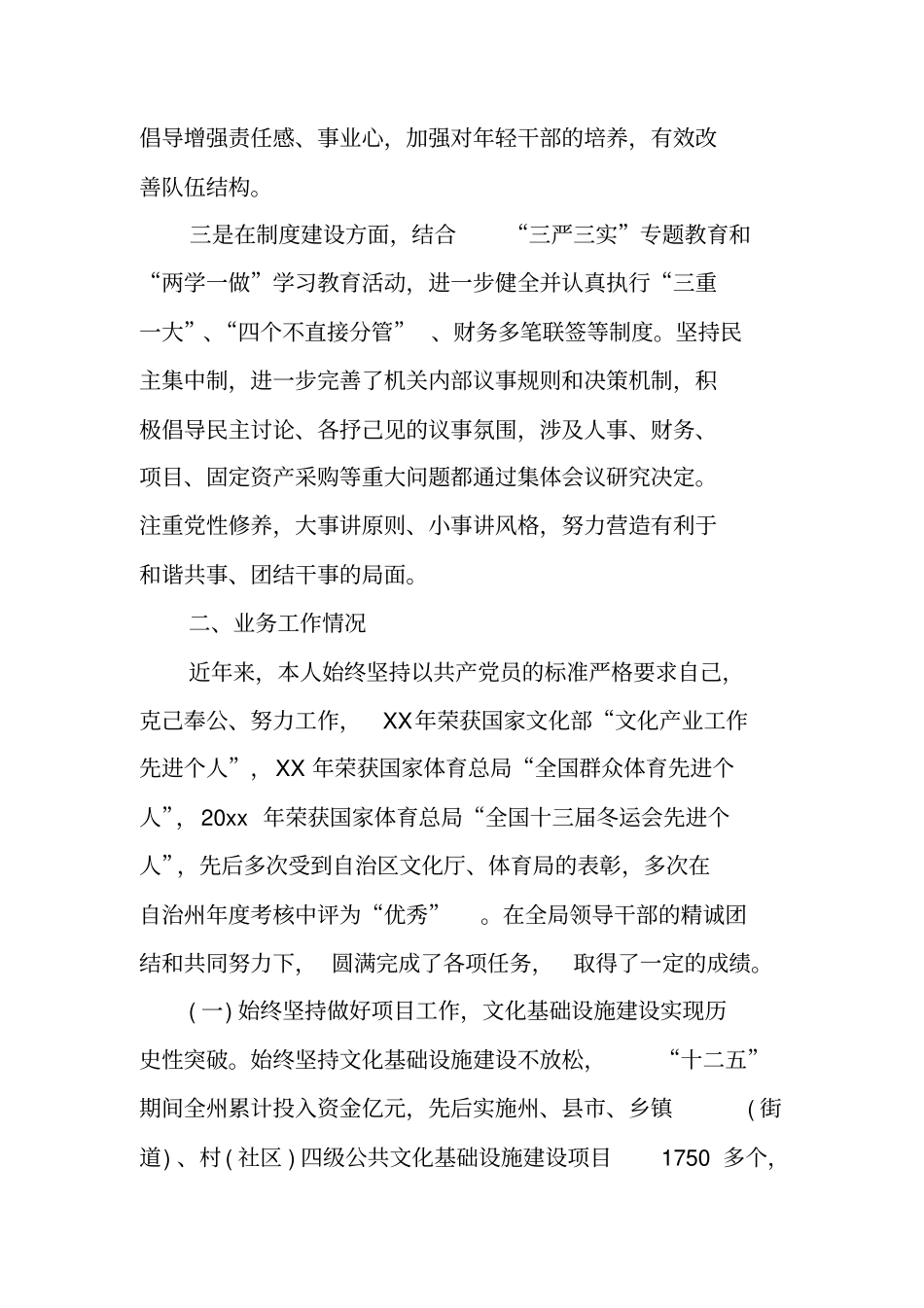 倡导增强责任感、事业心，加强对年轻干部的培养，有效改善队伍结构。

三是在制度建设方面，结合“三严三实”专题教育和“两学一做”学习教育活动，进一步健全并认真执行“三重一大”、“四个不直接分管”、财务多笔联签等制度。坚持民主集中制，进一步完善了机关内部议事规则和决策机制，积极倡导民主讨论、各抒己见的议事氛围，涉及人事、财务、项目、固定资产采购等重大问题都通过集体会议研究决定。注重党性修养，大事讲原则、小事讲风格，努力营造有利于和谐共事、团结干事的局面。

二、业务工作情况

近年来，本人始终坚持以共产党员的标准严格要求自己，克己奉公、努力工作，XX年荣获国家文化部“文化产业工作先进个人”，XX年荣获国家体育总局“全国群众体育先进个人”，20xx年荣获国家体育总局“全国十三届冬运会先进个人”，先后多次受到自治区文化厅、体育局的表彰，多次在自治州年度考核中评为“优秀”。在全局领导干部的精诚团结和共同努力下，圆满完成了各项任务，取得了一定的成绩。

(一)始终坚持做好项目工作，文化基础设施建设实现历史性突破。始终坚持文化基础设施建设不放松，“十二五”期间全州累计投入资金亿元，先后实施州、县市、乡镇(街道)、村(社区)四级公共文化基础设施建设项目1750多个，